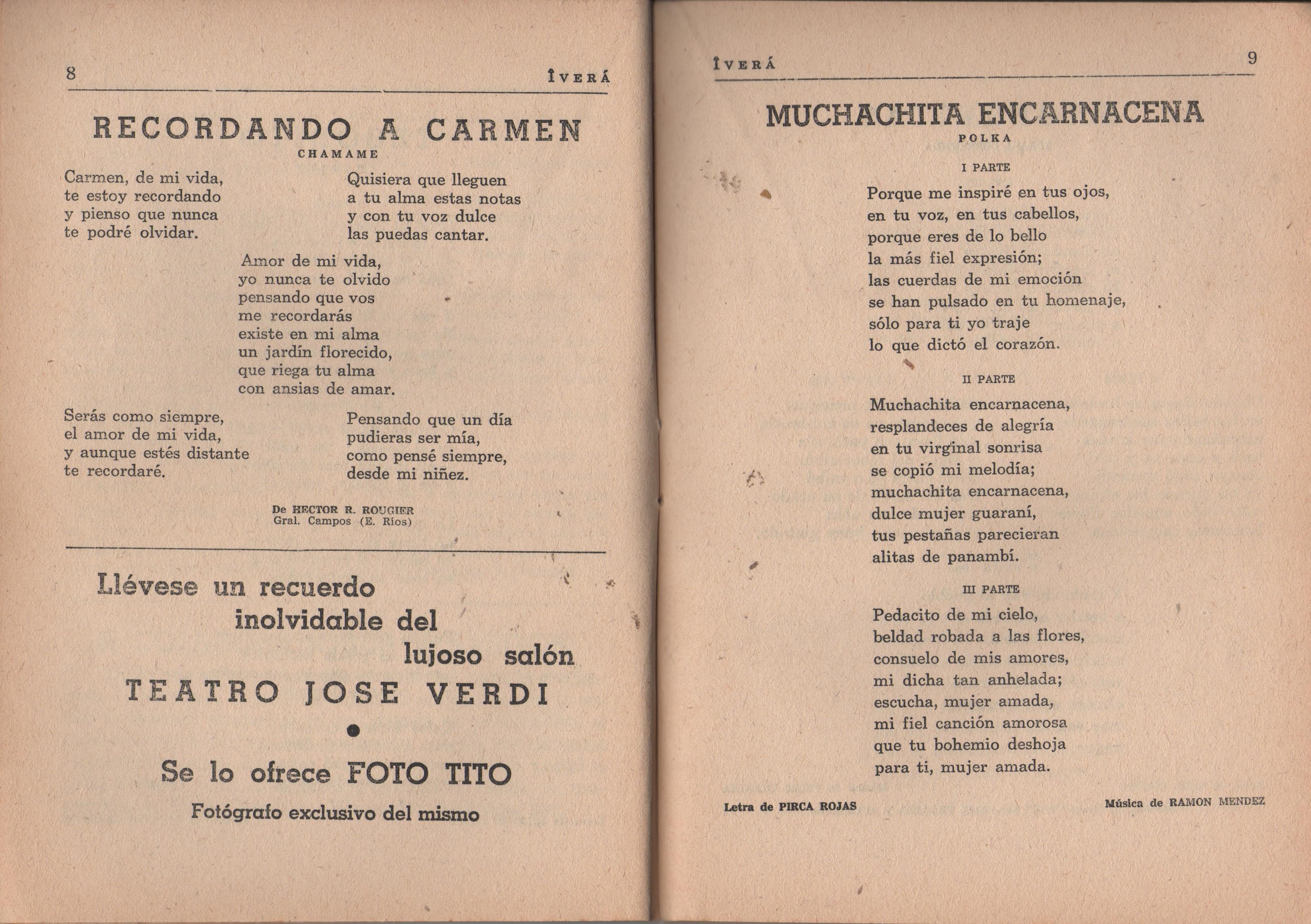 8 ÎVERÁ

RECORDANDO A CARMEN
CHAMAME

Carmen, de mi vida,
te estoy recordando
y pienso que nunca
te podré olvidar.

Quisiera que lleguen
a tu alma estas notas
y con tu voz dulce
las puedas cantar.

Amor de mi vida,
yo nunca te olvido
pensando que vos
me recordarás
existe en mi alma
un jardín florecido,
que riega tu alma
con ansias de amar.

Serás como siempre,
el amor de mi vida,
y aunque estés distante
te recordaré.

Pensando que un día
pudieras ser mía,
como pensé siempre,
desde mi niñez.

De HECTOR R. ROUGIER
Gral. Campos (E. Ríos)

Llévese un recuerdo
inolvidable del
lujoso salón
TEATRO JOSE VERDI

Se lo ofrece FOTO TITO
Fotógrafo exclusivo del mismo

ÎVERÁ 9

MUCHACHITA ENCARNACENA
POLKA

I PARTE

Porque me inspiré en tus ojos,
en tu voz, en tus cabellos,
porque eres de lo bello
la más fiel expresión;
las cuerdas de mi emoción
se han pulsado en tu homenaje,
sólo para ti yo traje
lo que dictó el corazón.

II PARTE

Muchachita encarnacena,
resplandeces de alegría
en tu virginal sonrisa
se copió mi melodía;
muchachita encarnacena,
dulce mujer guaraní,
tus pestañas parecieran
alitas de panambí.

III PARTE

Pedacito de mi cielo,
beldad robada a las flores,
consuelo de mis amores,
mi dicha tan anhelada;
escucha, mujer amada,
mi fiel canción amorosa
que tu bohemio deshoja
para ti, mujer amada.

Letra de PIRCA ROJAS

Música de RAMON MENDEZ